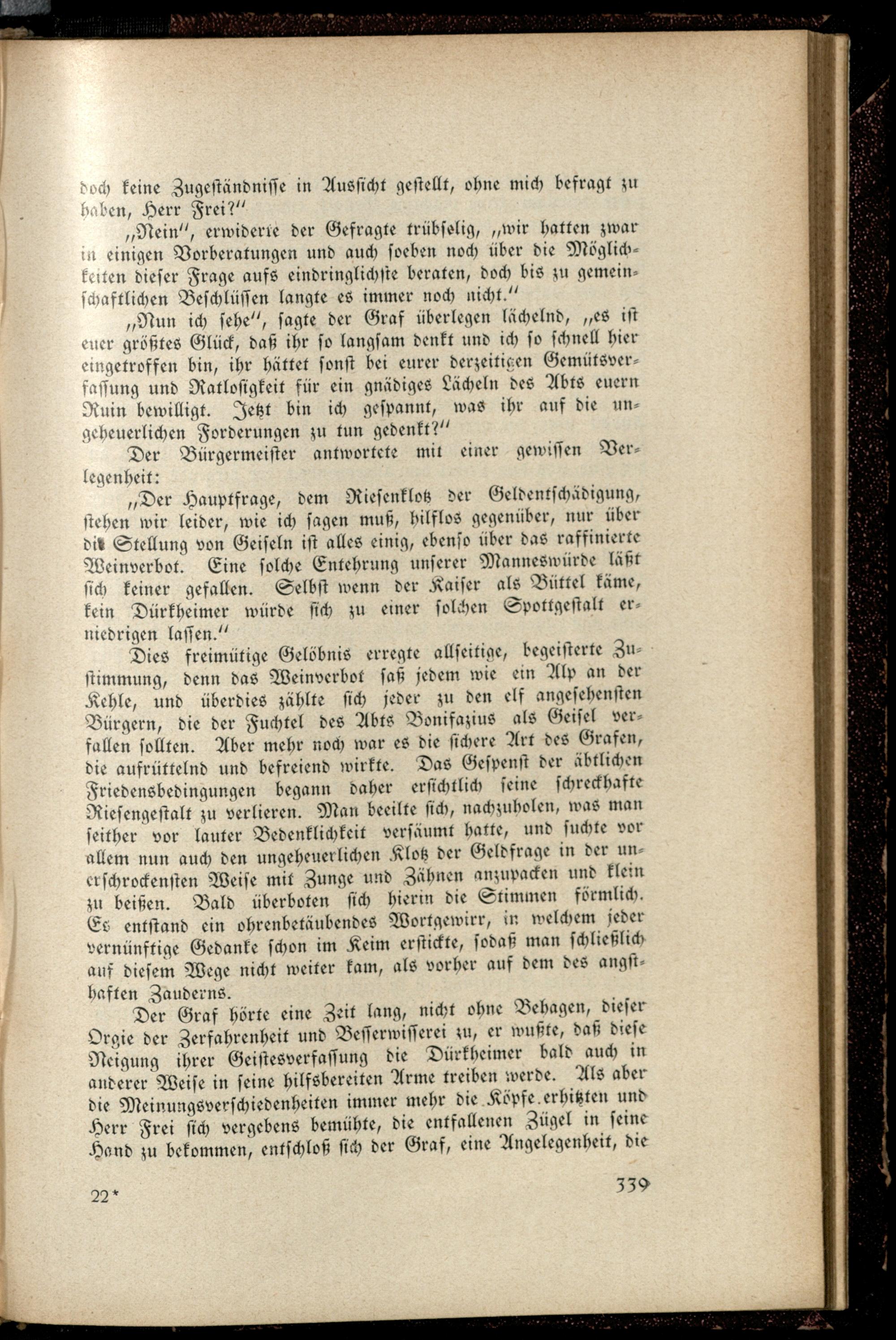 doch keine Zugeständnisse in Aussicht gestellt, ohne mich befragt zu haben, Herr Frei?"

„Nein", erwiderte der Gefragte trübselig, „wir hatten zwar in einigen Vorberatungen und auch soeben noch über die Möglichkeiten dieser Frage aufs eindringlichste beraten, doch bis zu gemeinschaftlichen Beschlüssen langte es immer noch nicht."

„Nun ich sehe", sagte der Graf überlegen lächelnd, „es ist euer größtes Glück, daß ihr so langsam denkt und ich so schnell hier eingetroffen bin, ihr hättet sonst bei eurer derzeitigen Gemütsverfassung und Ratlosigkeit für ein gnädiges Lächeln des Abts euern Ruin bewilligt. Jetzt bin ich gespannt, was ihr auf die ungeheuerlichen Forderungen zu tun gedenkt?"

Der Bürgermeister antwortete mit einer gewissen Verlegenheit:

„Der Hauptfrage, dem Riesenklotz der Geldentschädigung, stehen wir leider, wie ich sagen muß, hilflos gegenüber, nur über die Stellung von Geiseln ist alles einig, ebenso über das raffinierte Weinverbot. Eine solche Entehrung unserer Manneswürde läßt sich keiner gefallen. Selbst wenn der Kaiser als Büttel käme, kein Dürkheimer würde sich zu einer solchen Spottgestalt erniedrigen lassen."

Dies freimütige Gelöbnis erregte allseitige, begeisterte Zustimmung, denn das Weinverbot saß jedem wie ein Alp an der Kehle, und überdies zählte sich jeder zu den elf angesehensten Bürgern, die der Fuchtel des Abts Bonifazius als Geisel verfallen sollten. Aber mehr noch war es die sichere Art des Grafen, die aufrüttelnd und befreiend wirkte. Das Gespenst der äbtlichen Friedensbedingungen begann daher ersichtlich seine schreckhafte Riesengestalt zu verlieren. Man beeilte sich, nachzuholen, was man seither vor lauter Bedenklichkeit versäumt hatte, und suchte vor allem nun auch den ungeheuerlichen Klotz der Geldfrage in der unerschrockensten Weise mit Zunge und Zähnen anzupacken und klein zu beißen. Bald überboten sich hierin die Stimmen förmlich. Es entstand ein ohrenbetäubendes Wortgewirr, in welchem jeder vernünftige Gedanke schon im Keim erstickte, sodaß man schließlich auf diesem Wege nicht weiter kam, als vorher auf dem des angsthaften Zauderns.

Der Graf hörte eine Zeit lang, nicht ohne Behagen, dieser Orgie der Zerfahrenheit und Besserwisserei zu, er wußte, daß diese Neigung ihrer Geistesverfassung die Dürkheimer bald auch in anderer Weise in seine hilfsbereiten Arme treiben werde. Als aber die Meinungsverschiedenheiten immer mehr die Köpfe erhitzten und Herr Frei sich vergebens bemühte, die entfallenen Zügel in seine Hand zu bekommen, entschloß sich der Graf, eine Angelegenheit, die

22*

339